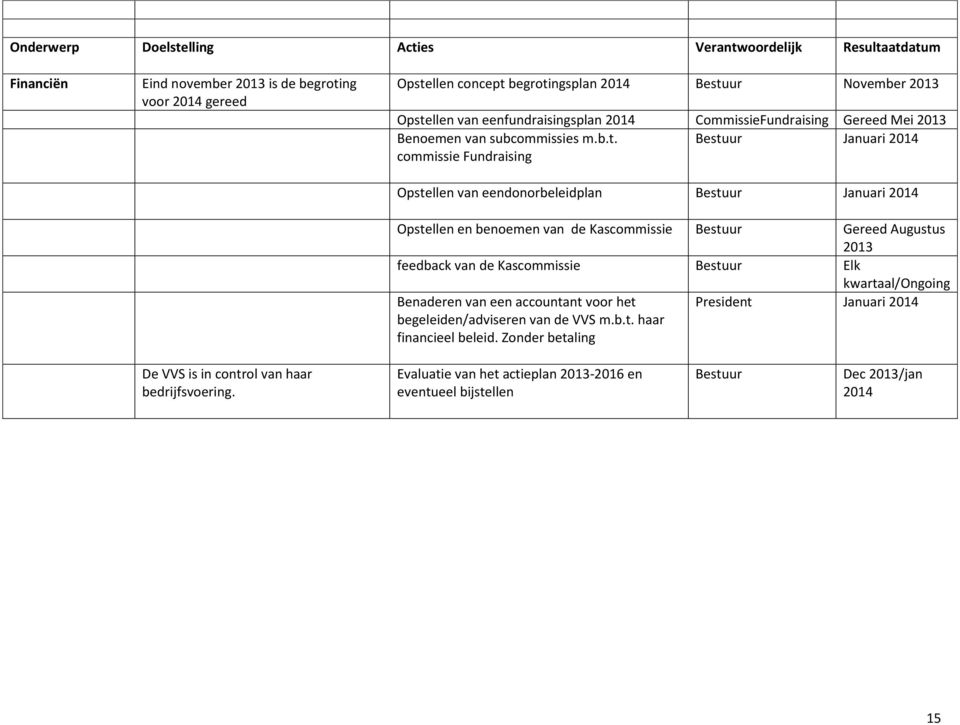 | Onderwerp | Doelstelling | Acties | Verantwoordelijk | Resultaatdatum |
|---|---|---|---|---|
| Financiën | Eind november 2013 is de begroting voor 2014 gereed | Opstellen concept begrotingsplan 2014 | Bestuur | November 2013 |
| | | Opstellen van eenfundraisingsplan 2014 | CommissieFundraising | Gereed Mei 2013 |
| | | Benoemen van subcommissies m.b.t. commissie Fundraising | Bestuur | Januari 2014 |
| | | Opstellen van eendonorbeleidplan | Bestuur | Januari 2014 |
| | | Opstellen en benoemen van de Kascommissie | Bestuur | Gereed Augustus 2013 |
| | | feedback van de Kascommissie | Bestuur | Elk kwartaal/Ongoing |
| | | Benaderen van een accountant voor het begeleiden/adviseren van de VVS m.b.t. haar financieel beleid. Zonder betaling | President | Januari 2014 |
| | De VVS is in control van haar bedrijfsvoering. | Evaluatie van het actieplan 2013-2016 en eventueel bijstellen | Bestuur | Dec 2013/jan 2014 |

15